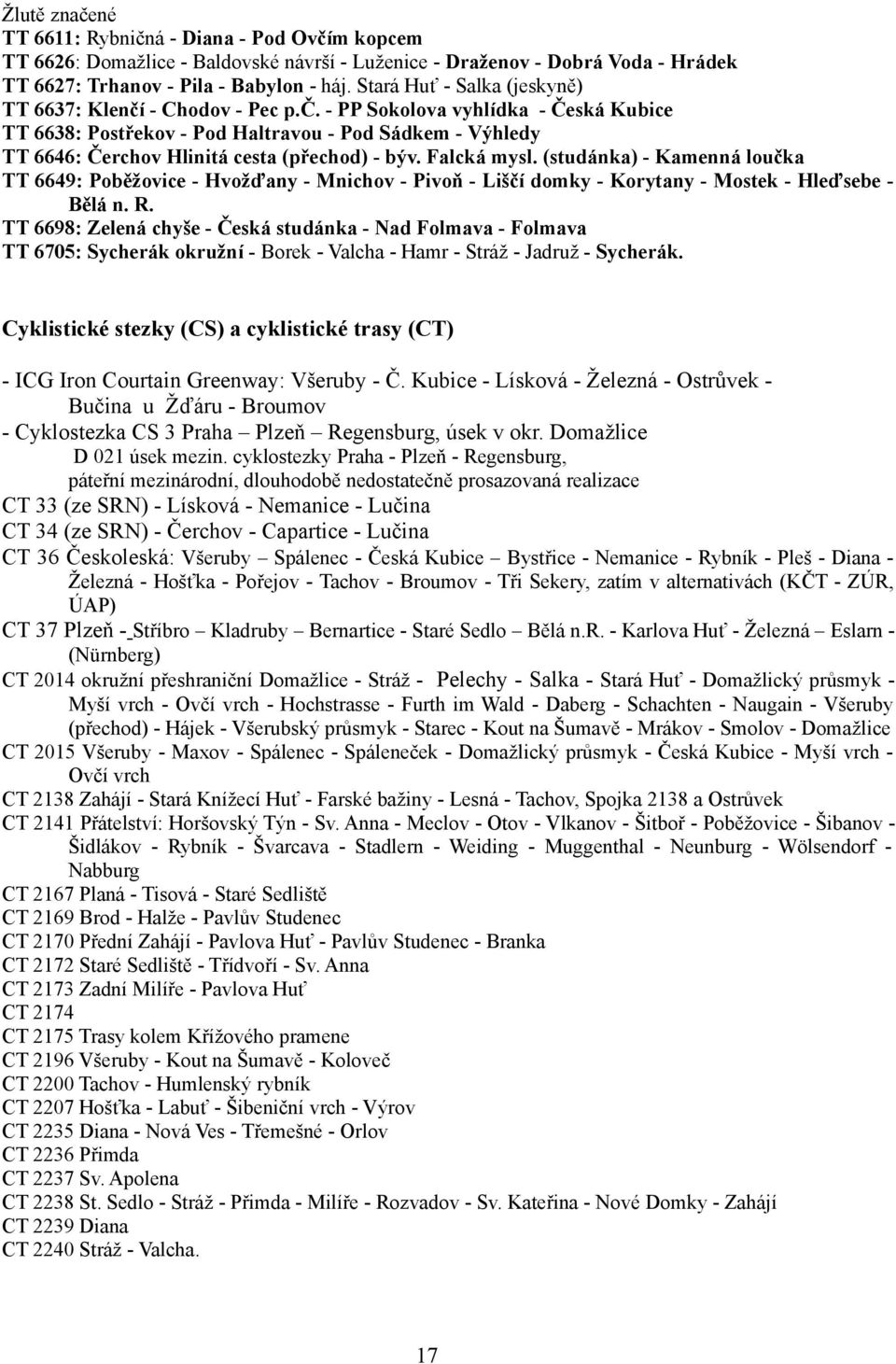 Žlutě značené
TT 6611: Rybničná - Diana - Pod Ovčím kopcem
TT 6626: Domažlice - Baldovské návrší - Luženice - Draženov - Dobrá Voda - Hrádek
TT 6627: Trhanov - Pila - Babylon - háj. Stará Huť - Salka (jeskyně)
TT 6637: Klenčí - Chodov - Pec p.Č. - PP Sokolova vyhlídka - Česká Kubice
TT 6638: Postřekov - Pod Haltravou - Pod Sádkem - Výhledy
TT 6646: Čerchov Hlinitá cesta (přechod) - býv. Falcká mysl. (studánka) - Kamenná loučka
TT 6649: Poběžovice - Hvožďany - Mnichov - Pivoň - Liščí domky - Korytany - Mostek - Hleďsebe - Bělá n. R.
TT 6698: Zelená chyše - Česká studánka - Nad Folmava - Folmava
TT 6705: Sycherák okružní - Borek - Valcha - Hamr - Stráž - Jadruž - Sycherák.

Cyklistické stezky (CS) a cyklistické trasy (CT)

- ICG Iron Courtain Greenway: Všeruby - Č. Kubice - Lísková - Železná - Ostrůvek - Bučina u Žďáru - Broumov
- Cyklostezka CS 3 Praha – Plzeň – Regensburg, úsek v okr. Domažlice
D 021 úsek mezin. cyklostezky Praha - Plzeň - Regensburg, páteřní mezinárodní, dlouhodobě nedostatečně prosazovaná realizace
CT 33 (ze SRN) - Lísková - Nemanice - Lučina
CT 34 (ze SRN) - Čerchov - Capartice - Lučina
CT 36 Českoleská: Všeruby – Spálenec - Česká Kubice – Bystřice - Nemanice - Rybník - Pleš - Diana - Železná - Hošťka - Pořejov - Tachov - Broumov - Tři Sekery, zatím v alternativách (KČT - ZÚR, ÚAP)
CT 37 Plzeň - Stříbro – Kladruby – Bernartice - Staré Sedlo – Bělá n.R. - Karlova Huť - Železná – Eslarn - (Nürnberg)
CT 2014 okružní přeshraniční Domažlice - Stráž - Pelechy - Salka - Stará Huť - Domažlický průsmyk - Myší vrch - Ovčí vrch - Hochstrasse - Furth im Wald - Daberg - Schachten - Naugain - Všeruby (přechod) - Hájek - Všerubský průsmyk - Starec - Kout na Šumavě - Mrákov - Smolov - Domažlice
CT 2015 Všeruby - Maxov - Spálenec - Spáleneček - Domažlický průsmyk - Česká Kubice - Myší vrch - Ovčí vrch
CT 2138 Zahájí - Stará Knížecí Huť - Farské bažiny - Lesná - Tachov, Spojka 2138 a Ostrůvek
CT 2141 Přátelství: Horšovský Týn - Sv. Anna - Meclov - Otov - Vlkanov - Šitboř - Poběžovice - Šibanov - Šidlákov - Rybník - Švarcava - Stadlern - Weiding - Muggenthal - Neunburg - Wölsendorf - Nabburg
CT 2167 Planá - Tisová - Staré Sedliště
CT 2169 Brod - Halže - Pavlův Studenec
CT 2170 Přední Zahájí - Pavlova Huť - Pavlův Studenec - Branka
CT 2172 Staré Sedliště - Třídvoří - Sv. Anna
CT 2173 Zadní Milíře - Pavlova Huť
CT 2174
CT 2175 Trasy kolem Křížového pramene
CT 2196 Všeruby - Kout na Šumavě - Koloveč
CT 2200 Tachov - Humlenský rybník
CT 2207 Hošťka - Labuť - Šibeniční vrch - Výrov
CT 2235 Diana - Nová Ves - Třemešné - Orlov
CT 2236 Přimda
CT 2237 Sv. Apolena
CT 2238 St. Sedlo - Stráž - Přimda - Milíře - Rozvadov - Sv. Kateřina - Nové Domky - Zahájí
CT 2239 Diana
CT 2240 Stráž - Valcha.

17